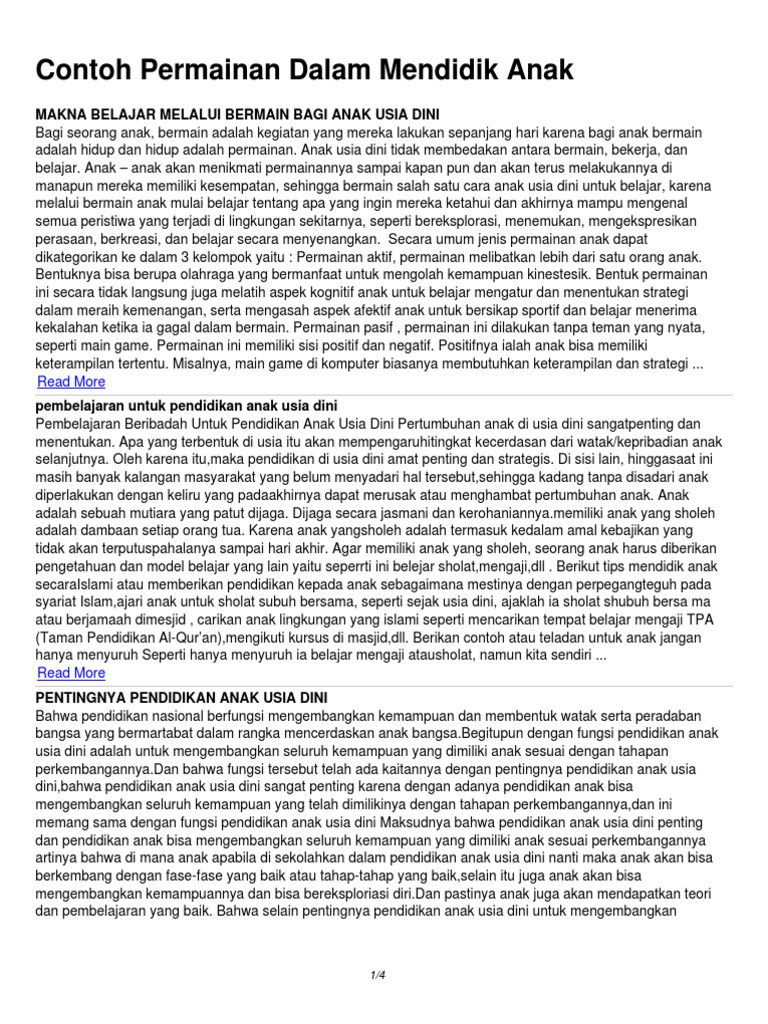 Contoh Permainan Dalam Mendidik Anak

MAKNA BELAJAR MELALUI BERMAIN BAGI ANAK USIA DINI
Bagi seorang anak, bermain adalah kegiatan yang mereka lakukan sepanjang hari karena bagi anak bermain adalah hidup dan hidup adalah permainan. Anak usia dini tidak membedakan antara bermain, bekerja, dan belajar. Anak – anak akan menikmati permainannya sampai kapan pun dan akan terus melakukannya di manapun mereka memiliki kesempatan, sehingga bermain salah satu cara anak usia dini untuk belajar, karena melalui bermain anak mulai belajar tentang apa yang ingin mereka ketahui dan akhirnya mampu mengenal semua peristiwa yang terjadi di lingkungan sekitarnya, seperti bereksplorasi, menemukan, mengekspresikan perasaan, berkreasi, dan belajar secara menyenangkan. Secara umum jenis permainan anak dapat dikategorikan ke dalam 3 kelompok yaitu : Permainan aktif, permainan melibatkan lebih dari satu orang anak. Bentuknya bisa berupa olahraga yang bermanfaat untuk mengolah kemampuan kinestesik. Bentuk permainan ini secara tidak langsung juga melatih aspek kognitif anak untuk belajar mengatur dan menentukan strategi dalam meraih kemenangan, serta mengasah aspek afektif anak untuk bersikap sportif dan belajar menerima kekalahan ketika ia gagal dalam bermain. Permainan pasif , permainan ini dilakukan tanpa teman yang nyata, seperti main game. Permainan ini memiliki sisi positif dan negatif. Positifnya ialah anak bisa memiliki keterampilan tertentu. Misalnya, main game di komputer biasanya membutuhkan keterampilan dan strategi ...
Read More

pembelajaran untuk pendidikan anak usia dini
Pembelajaran Beribadah Untuk Pendidikan Anak Usia Dini Pertumbuhan anak di usia dini sangatpenting dan menentukan. Apa yang terbentuk di usia itu akan mempengaruhitingkat kecerdasan dari watak/kepribadian anak selanjutnya. Oleh karena itu,maka pendidikan di usia dini amat penting dan strategis. Di sisi lain, hinggasaat ini masih banyak kalangan masyarakat yang belum menyadari hal tersebut,sehingga kadang tanpa disadari anak diperlakukan dengan keliru yang padaakhirnya dapat merusak atau menghambat pertumbuhan anak. Anak adalah sebuah mutiara yang patut dijaga. Dijaga secara jasmani dan kerohaniannya.memiliki anak yang sholeh adalah dambaan setiap orang tua. Karena anak yangsholeh adalah termasuk kedalam amal kebajikan yang tidak akan terputuspahalanya sampai hari akhir. Agar memiliki anak yang sholeh, seorang anak harus diberikan pengetahuan dan model belajar yang lain yaitu seperrti ini belejar sholat,mengaji,dll . Berikut tips mendidik anak secaraIslami atau memberikan pendidikan kepada anak sebagaimana mestinya dengan perpegangteguh pada syariat Islam,ajari anak untuk sholat subuh bersama, seperti sejak usia dini, ajaklah ia sholat shubuh bersa ma atau berjamaah dimesjid , carikan anak lingkungan yang islami seperti mencarikan tempat belajar mengaji TPA (Taman Pendidikan Al-Qur'an),mengikuti kursus di masjid,dll. Berikan contoh atau teladan untuk anak jangan hanya menyuruh Seperti hanya menyuruh ia belajar mengaji atausholat, namun kita sendiri ...
Read More

PENTINGNYA PENDIDIKAN ANAK USIA DINI
Bahwa pendidikan nasional berfungsi mengembangkan kemampuan dan membentuk watak serta peradaban bangsa yang bermartabat dalam rangka mencerdaskan anak bangsa.Begitupun dengan fungsi pendidikan anak usia dini adalah untuk mengembangkan seluruh kemampuan yang dimiliki anak sesuai dengan tahapan perkembangannya.Dan bahwa fungsi tersebut telah ada kaitannya dengan pentingnya pendidikan anak usia dini,bahwa pendidikan anak usia dini sangat penting karena dengan adanya pendidikan anak bisa mengembangkan seluruh kemampuan yang telah dimilikinya dengan tahapan perkembangannya,dan ini memang sama dengan fungsi pendidikan anak usia dini Maksudnya bahwa pendidikan anak usia dini penting dan pendidikan anak bisa mengembangkan seluruh kemampuan yang dimiliki anak sesuai perkembangannya artinya bahwa di mana anak apabila di sekolahkan dalam pendidikan anak usia dini nanti maka anak akan bisa berkembang dengan fase-fase yang baik atau tahap-tahap yang baik,selain itu juga anak akan bisa mengembangkan kemampuannya dan bisa bereksploriasi diri.Dan pastinya anak juga akan mendapatkan teori dan pembelajaran yang baik. Bahwa selain pentingnya pendidikan anak usia dini untuk mengembangkan

1/4